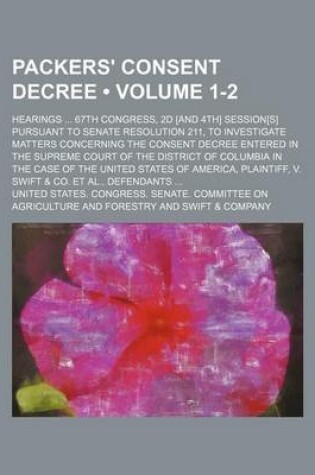 PACKERS' CONSENT DECREE • VOLUME 1-2

HEARINGS ... 67TH CONGRESS, 2D [AND 4TH] SESSION[S] PURSUANT TO SENATE RESOLUTION 211, TO INVESTIGATE MATTERS CONCERNING THE CONSENT DECREE ENTERED IN THE SUPREME COURT OF THE DISTRICT OF COLUMBIA IN THE CASE OF THE UNITED STATES OF AMERICA, PLAINTIFF, V. SWIFT & CO. ET AL., DEFENDANTS ...

UNITED STATES. CONGRESS. SENATE. COMMITTEE ON AGRICULTURE AND FORESTRY AND SWIFT & COMPANY